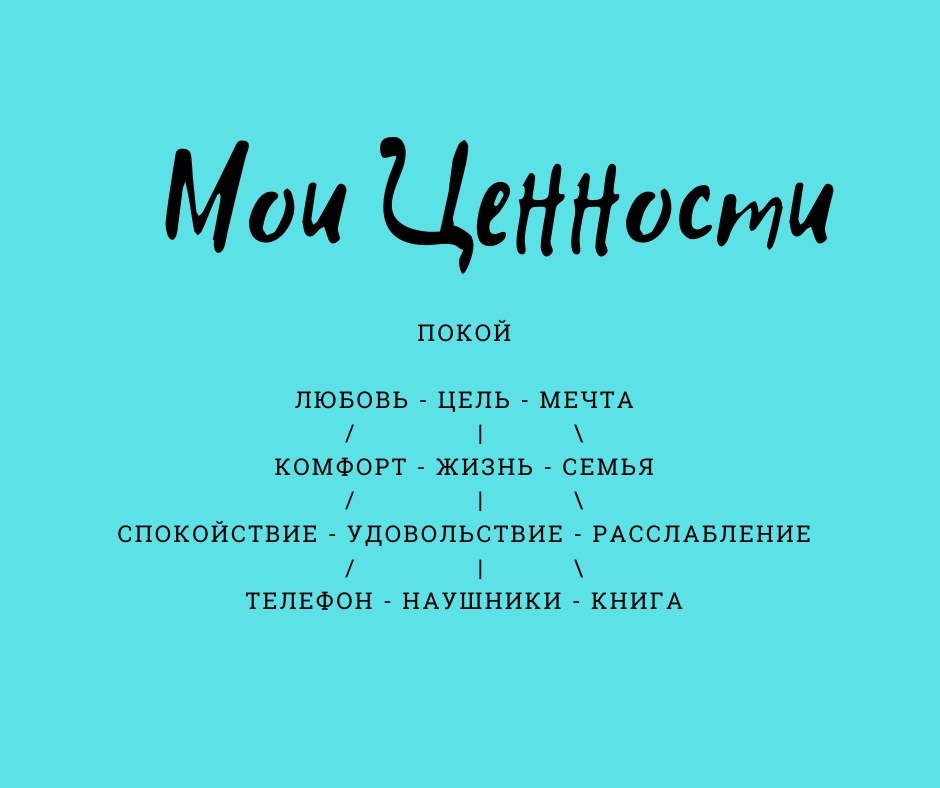 Мои Ценности

ПОКОЙ

ЛЮБОВЬ - ЦЕЛЬ - МЕЧТА
/ | \
КОМФОРТ - ЖИЗНЬ - СЕМЬЯ
/ | \
СПОКОЙСТВИЕ - УДОВОЛЬСТВИЕ - РАССЛАБЛЕНИЕ
/ | \
ТЕЛЕФОН - НАУШНИКИ - КНИГА